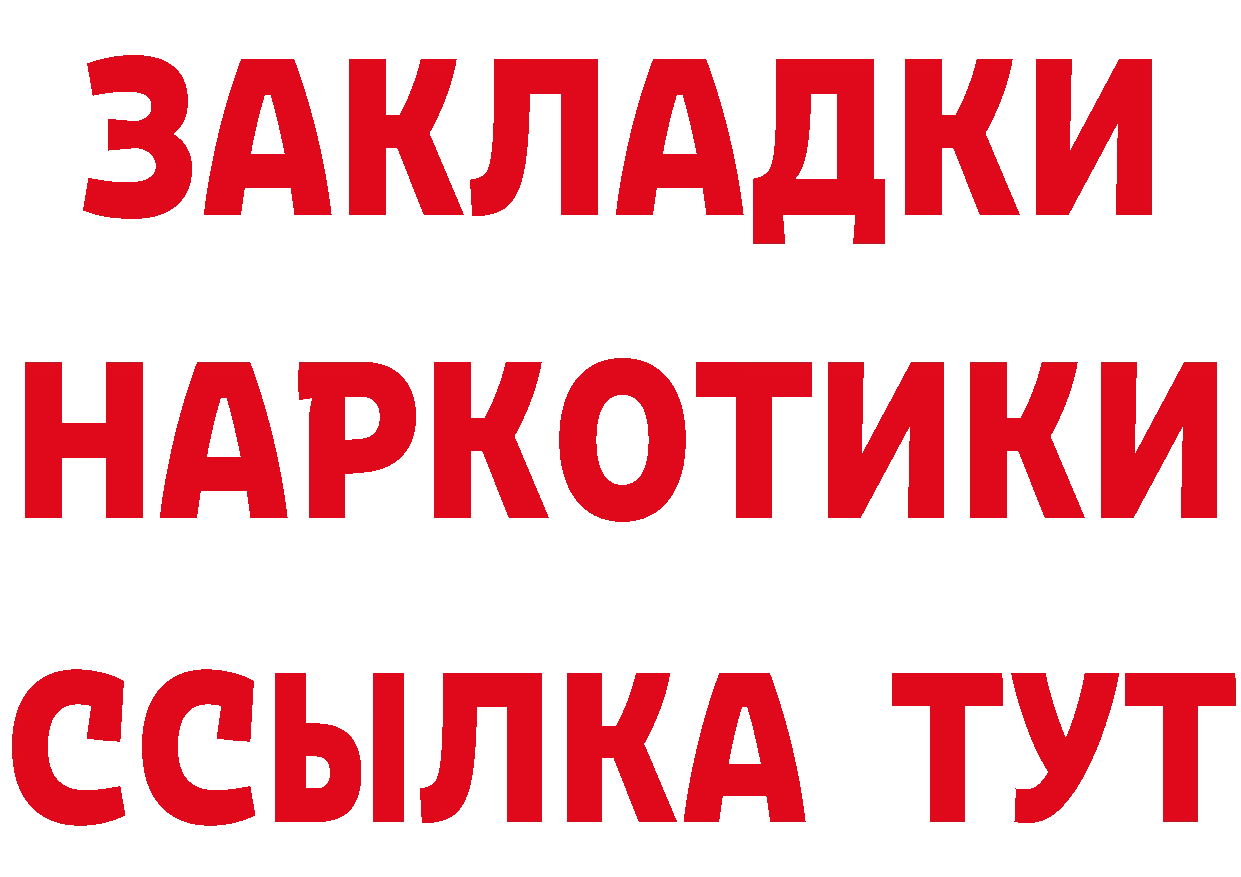 ЗАКЛАДКИ НАРКОТИКИ ССЫЛКА ТУТ